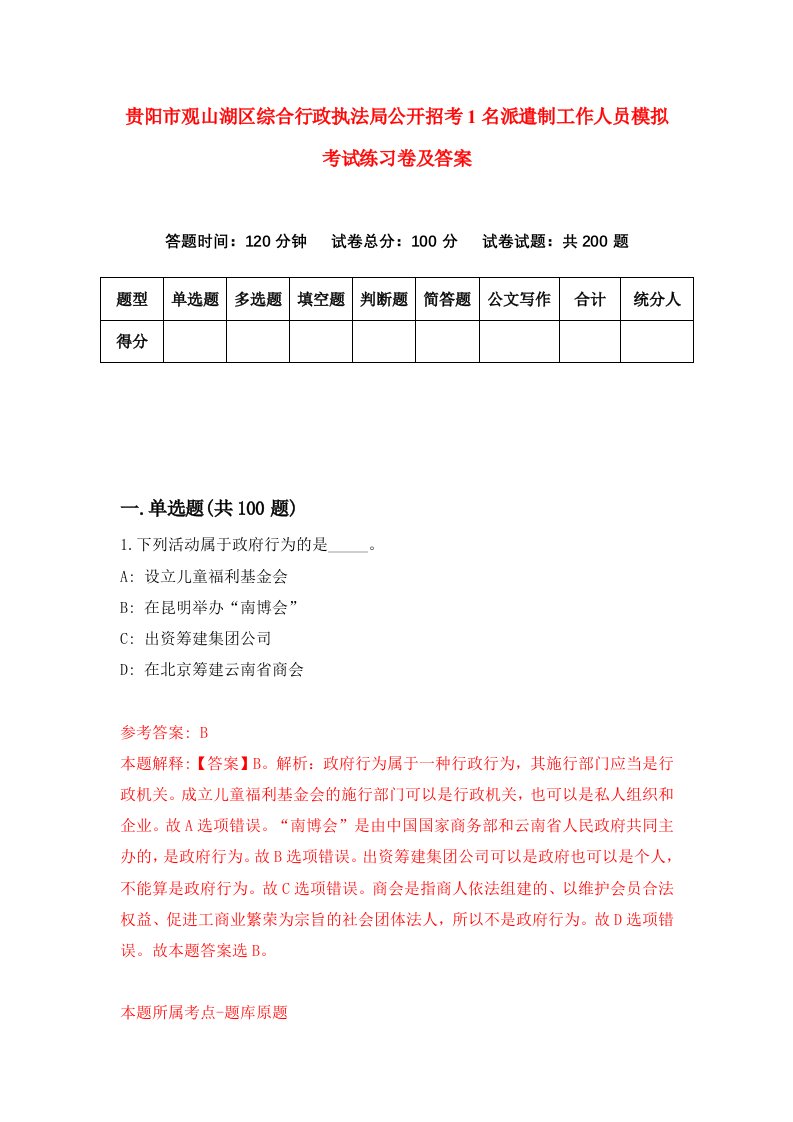 贵阳市观山湖区综合行政执法局公开招考1名派遣制工作人员模拟考试练习卷及答案

答题时间：120分钟　试卷总分：100分　试卷试题：共200题

| 题型 | 单选题 | 多选题 | 填空题 | 判断题 | 简答题 | 公文写作 | 合计 | 统分人 |
|---|---|---|---|---|---|---|---|---|
| 得分 | | | | | | | | |

一.单选题(共100题)

1.下列活动属于政府行为的是_____。

A: 设立儿童福利基金会

B: 在昆明举办“南博会”

C: 出资筹建集团公司

D: 在北京筹建云南省商会

参考答案: B

本题解释:【答案】B。解析：政府行为属于一种行政行为，其施行部门应当是行政机关。成立儿童福利基金会的施行部门可以是行政机关，也可以是私人组织和企业。故A选项错误。“南博会”是由中国国家商务部和云南省人民政府共同主办的，是政府行为。故B选项错误。出资筹建集团公司可以是政府也可以是个人，不能算是政府行为。故C选项错误。商会是指商人依法组建的、以维护会员合法权益、促进工商业繁荣为宗旨的社会团体法人，所以不是政府行为。故D选项错误。故本题答案选B。

本题所属考点-题库原题